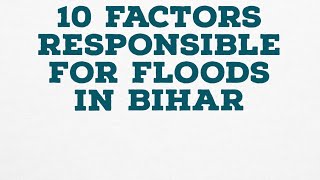 10 FACTORS RESPONSIBLE FOR FLOODS IN BIHAR